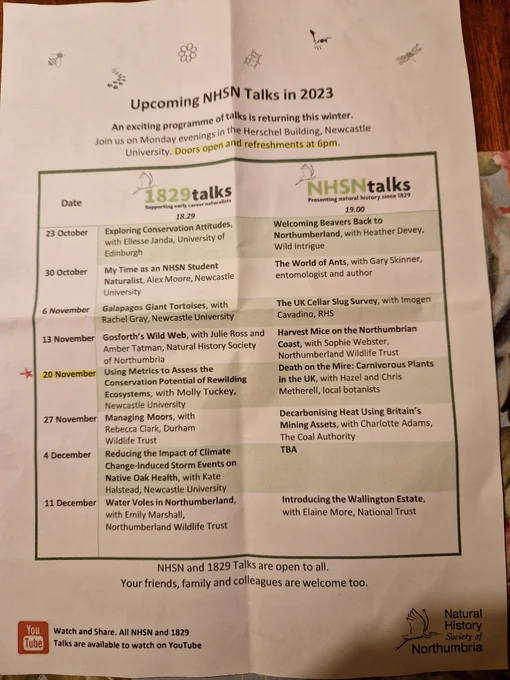 Upcoming NHSN Talks in 2023

An exciting programme of talks is returning this winter. Join us on Monday evenings in the Herschel Building, Newcastle University. Doors open and refreshments at 6pm.

| Date | 1829talks Supporting early career naturalists 18.29 | NHSNtalks Presenting natural history since 1829 19.00 |
|---|---|---|
| 23 October | Exploring Conservation Attitudes, with Ellesse Janda, University of Edinburgh | Welcoming Beavers Back to Northumberland, with Heather Devey, Wild Intrigue |
| 30 October | My Time as an NHSN Student Naturalist, Alex Moore, Newcastle University | The World of Ants, with Gary Skinner, entomologist and author |
| 6 November | Galapagos Giant Tortoises, with Rachel Gray, Newcastle University | The UK Cellar Slug Survey, with Imogen Cavadino, RHS |
| 13 November | Gosforth's Wild Web, with Julie Ross and Amber Tatman, Natural History Society of Northumbria | Harvest Mice on the Northumbrian Coast, with Sophie Webster, Northumberland Wildlife Trust |
| 20 November | Using Metrics to Assess the Conservation Potential of Rewilding Ecosystems, with Molly Tuckey, Newcastle University | Death on the Mire: Carnivorous Plants in the UK, with Hazel and Chris Metherell, local botanists |
| 27 November | Managing Moors, with Rebecca Clark, Durham Wildlife Trust | Decarbonising Heat Using Britain's Mining Assets, with Charlotte Adams, The Coal Authority |
| 4 December | Reducing the Impact of Climate Change-Induced Storm Events on Native Oak Health, with Kate Halstead, Newcastle University | TBA |
| 11 December | Water Voles in Northumberland, with Emily Marshall, Northumberland Wildlife Trust | Introducing the Wallington Estate, with Elaine More, National Trust |

NHSN and 1829 Talks are open to all.
Your friends, family and colleagues are welcome too.

You Tube
Watch and Share. All NHSN and 1829 Talks are available to watch on YouTube

Natural History Society of Northumbria